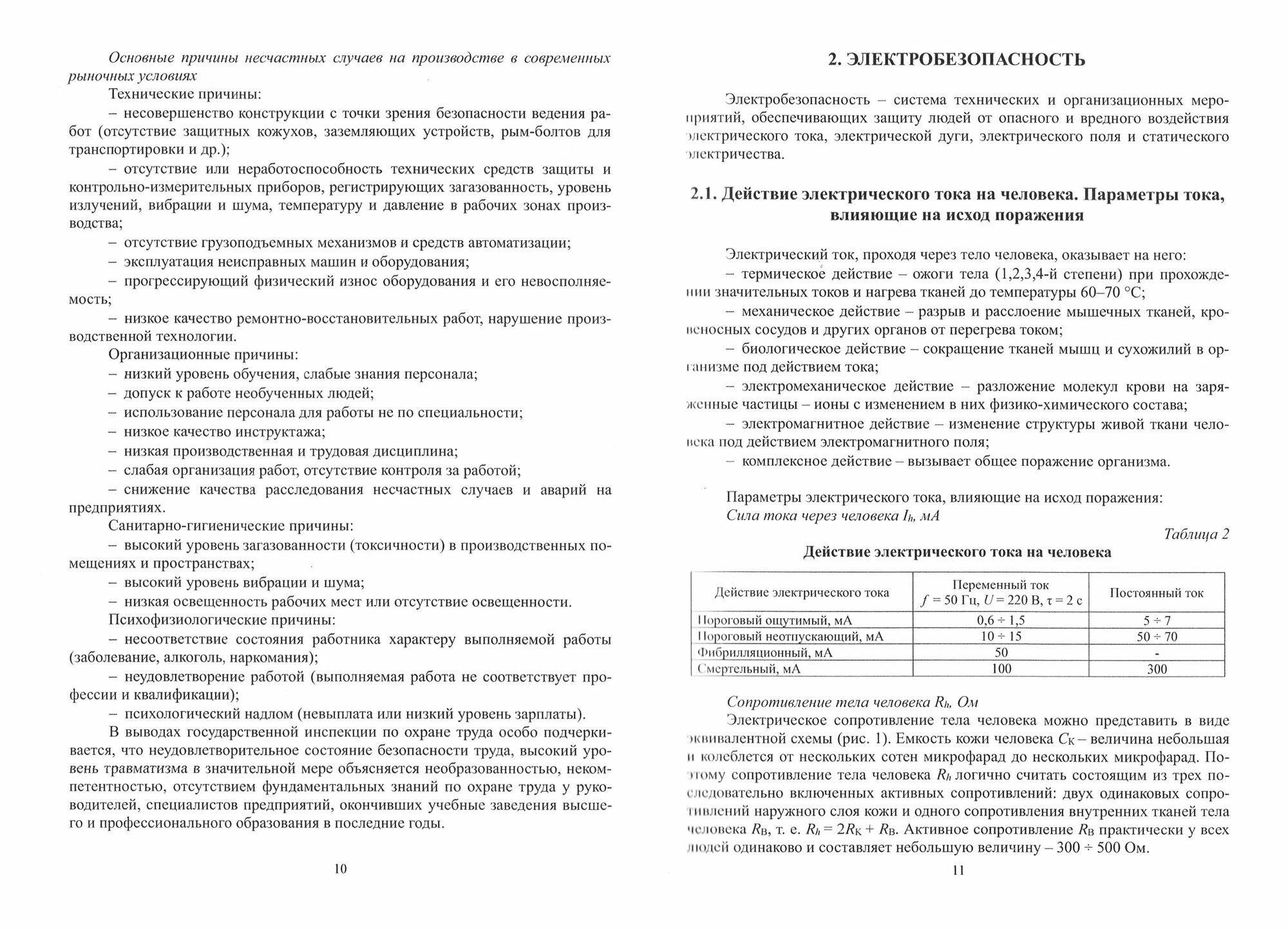 Основные причины несчастных случаев на производстве в современных рыночных условиях

Технические причины:

– несовершенство конструкции с точки зрения безопасности ведения работ (отсутствие защитных кожухов, заземляющих устройств, рым-болтов для транспортировки и др.);

– отсутствие или неработоспособность технических средств защиты и контрольно-измерительных приборов, регистрирующих загазованность, уровень излучений, вибрации и шума, температуру и давление в рабочих зонах производства;

– отсутствие грузоподъемных механизмов и средств автоматизации;

– эксплуатация неисправных машин и оборудования;

– прогрессирующий физический износ оборудования и его невосполняемость;

– низкое качество ремонтно-восстановительных работ, нарушение производственной технологии.

Организационные причины:

– низкий уровень обучения, слабые знания персонала;

– допуск к работе необученных людей;

– использование персонала для работы не по специальности;

– низкое качество инструктажа;

– низкая производственная и трудовая дисциплина;

– слабая организация работ, отсутствие контроля за работой;

– снижение качества расследования несчастных случаев и аварий на предприятиях.

Санитарно-гигиенические причины:

– высокий уровень загазованности (токсичности) в производственных помещениях и пространствах;

– высокий уровень вибрации и шума;

– низкая освещенность рабочих мест или отсутствие освещенности.

Психофизиологические причины:

– несоответствие состояния работника характеру выполняемой работы (заболевание, алкоголь, наркомания);

– неудовлетворение работой (выполняемая работа не соответствует профессии и квалификации);

– психологический надлом (невыплата или низкий уровень зарплаты).

В выводах государственной инспекции по охране труда особо подчеркивается, что неудовлетворительное состояние безопасности труда, высокий уровень травматизма в значительной мере объясняется необразованностью, некомпетентностью, отсутствием фундаментальных знаний по охране труда у руководителей, специалистов предприятий, окончивших учебные заведения высшего и профессионального образования в последние годы.

10

2. ЭЛЕКТРОБЕЗОПАСНОСТЬ

Электробезопасность – система технических и организационных мероприятий, обеспечивающих защиту людей от опасного и вредного воздействия электрического тока, электрической дуги, электрического поля и статического электричества.

2.1. Действие электрического тока на человека. Параметры тока, влияющие на исход поражения

Электрический ток, проходя через тело человека, оказывает на него:

– термическое действие – ожоги тела (1,2,3,4-й степени) при прохождении значительных токов и нагрева тканей до температуры 60–70 °С;

– механическое действие – разрыв и расслоение мышечных тканей, кровеносных сосудов и других органов от перегрева током;

– биологическое действие – сокращение тканей мышц и сухожилий в организме под действием тока;

– электромеханическое действие – разложение молекул крови на заряженные частицы – ионы с изменением в них физико-химического состава;

– электромагнитное действие – изменение структуры живой ткани человека под действием электромагнитного поля;

– комплексное действие – вызывает общее поражение организма.

Параметры электрического тока, влияющие на исход поражения:

Сила тока через человека $I_h$, мА

Таблица 2

Действие электрического тока на человека

| Действие электрического тока | Переменный ток $f$ = 50 Гц, $U$ = 220 В, $\tau$ = 2 с | Постоянный ток |
|---|---|---|
| Пороговый ощутимый, мА | 0,6 ÷ 1,5 | 5 ÷ 7 |
| Пороговый неотпускающий, мА | 10 ÷ 15 | 50 ÷ 70 |
| Фибрилляционный, мА | 50 | - |
| Смертельный, мА | 100 | 300 |

Сопротивление тела человека $R_h$, Ом

Электрическое сопротивление тела человека можно представить в виде эквивалентной схемы (рис. 1). Емкость кожи человека $C_К$ – величина небольшая и колеблется от нескольких сотен микрофарад до нескольких микрофарад. Поэтому сопротивление тела человека $R_h$ логично считать состоящим из трех последовательно включенных активных сопротивлений: двух одинаковых сопротивлений наружного слоя кожи и одного сопротивления внутренних тканей тела человека $R_В$, т. е. $R_h = 2R_К + R_В$. Активное сопротивление $R_В$ практически у всех людей одинаково и составляет небольшую величину – 300 ÷ 500 Ом.

11